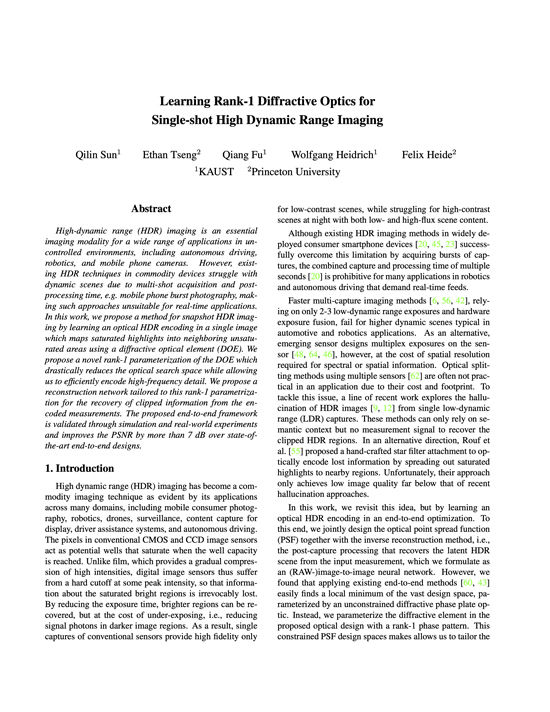 Learning Rank-1 Diffractive Optics for
Single-shot High Dynamic Range Imaging

Qilin Sun$^1$ Ethan Tseng$^2$ Qiang Fu$^1$ Wolfgang Heidrich$^1$ Felix Heide$^2$
$^1$KAUST $^2$Princeton University

Abstract

High-dynamic range (HDR) imaging is an essential imaging modality for a wide range of applications in uncontrolled environments, including autonomous driving, robotics, and mobile phone cameras. However, existing HDR techniques in commodity devices struggle with dynamic scenes due to multi-shot acquisition and post-processing time, e.g. mobile phone burst photography, making such approaches unsuitable for real-time applications. In this work, we propose a method for snapshot HDR imaging by learning an optical HDR encoding in a single image which maps saturated highlights into neighboring unsaturated areas using a diffractive optical element (DOE). We propose a novel rank-1 parameterization of the DOE which drastically reduces the optical search space while allowing us to efficiently encode high-frequency detail. We propose a reconstruction network tailored to this rank-1 parametrization for the recovery of clipped information from the encoded measurements. The proposed end-to-end framework is validated through simulation and real-world experiments and improves the PSNR by more than 7 dB over state-of-the-art end-to-end designs.

1. Introduction

High dynamic range (HDR) imaging has become a commodity imaging technique as evident by its applications across many domains, including mobile consumer photography, robotics, drones, surveillance, content capture for display, driver assistance systems, and autonomous driving. The pixels in conventional CMOS and CCD image sensors act as potential wells that saturate when the well capacity is reached. Unlike film, which provides a gradual compression of high intensities, digital image sensors thus suffer from a hard cutoff at some peak intensity, so that information about the saturated bright regions is irrevocably lost. By reducing the exposure time, brighter regions can be recovered, but at the cost of under-exposing, i.e., reducing signal photons in darker image regions. As a result, single captures of conventional sensors provide high fidelity only

for low-contrast scenes, while struggling for high-contrast scenes at night with both low- and high-flux scene content.

Although existing HDR imaging methods in widely deployed consumer smartphone devices [20, 45, 23] successfully overcome this limitation by acquiring bursts of captures, the combined capture and processing time of multiple seconds [20] is prohibitive for many applications in robotics and autonomous driving that demand real-time feeds.

Faster multi-capture imaging methods [6, 56, 42], relying on only 2-3 low-dynamic range exposures and hardware exposure fusion, fail for higher dynamic scenes typical in automotive and robotics applications. As an alternative, emerging sensor designs multiplex exposures on the sensor [48, 64, 46], however, at the cost of spatial resolution required for spectral or spatial information. Optical splitting methods using multiple sensors [62] are often not practical in an application due to their cost and footprint. To tackle this issue, a line of recent work explores the hallucination of HDR images [9, 12] from single low-dynamic range (LDR) captures. These methods can only rely on semantic context but no measurement signal to recover the clipped HDR regions. In an alternative direction, Rouf et al. [55] proposed a hand-crafted star filter attachment to optically encode lost information by spreading out saturated highlights to nearby regions. Unfortunately, their approach only achieves low image quality far below that of recent hallucination approaches.

In this work, we revisit this idea, but by learning an optical HDR encoding in an end-to-end optimization. To this end, we jointly design the optical point spread function (PSF) together with the inverse reconstruction method, i.e., the post-capture processing that recovers the latent HDR scene from the input measurement, which we formulate as an (RAW-)image-to-image neural network. However, we found that applying existing end-to-end methods [60, 43] easily finds a local minimum of the vast design space, parameterized by an unconstrained diffractive phase plate optic. Instead, we parameterize the diffractive element in the proposed optical design with a rank-1 phase pattern. This constrained PSF design spaces makes allows us to tailor the